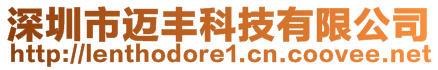 深圳市迈丰科技有限公司
http://lenthodore1.cn.coovee.net